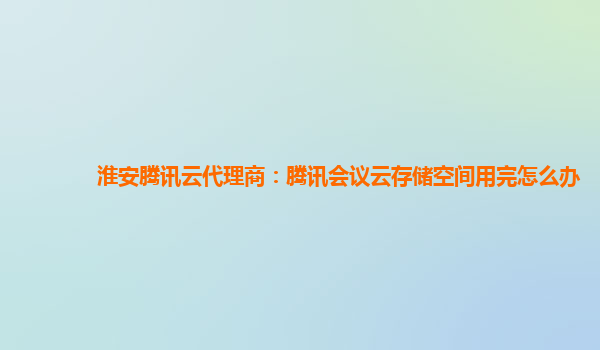 淮安腾讯云代理商：腾讯会议云存储空间用完怎么办